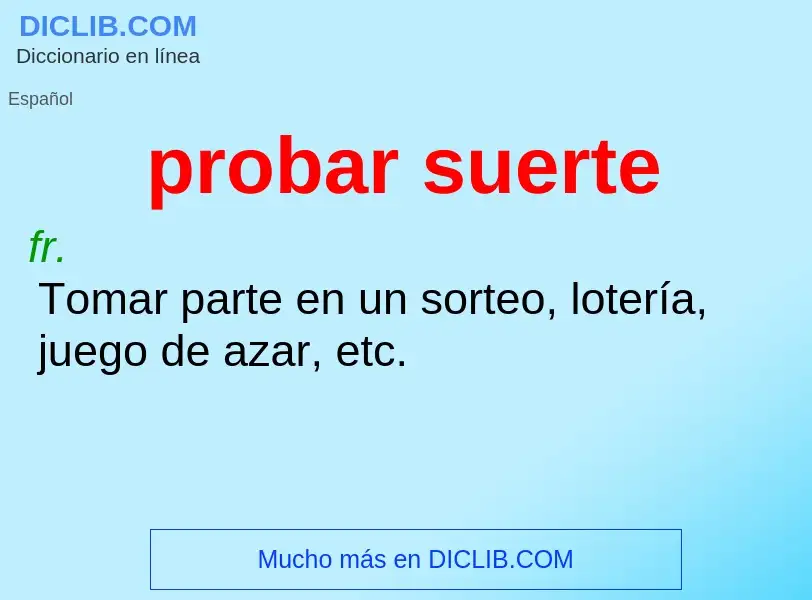 DICLIB.COM
Diccionario en línea

Español

probar suerte

fr.
Tomar parte en un sorteo, lotería, juego de azar, etc.

Mucho más en DICLIB.COM